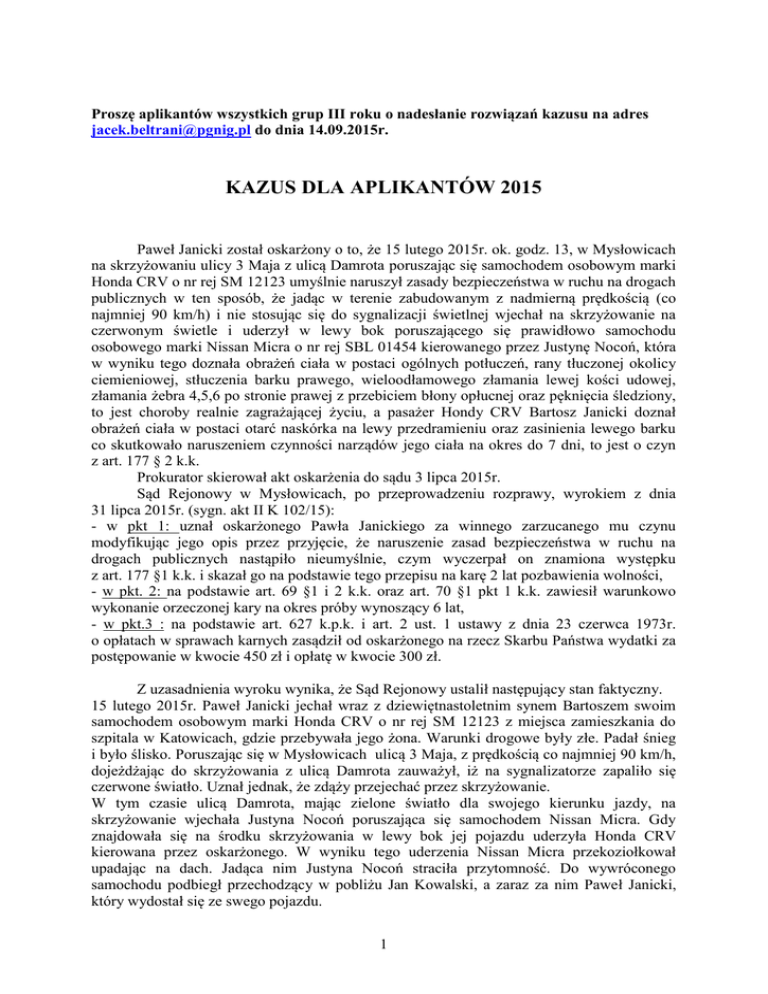 Proszę aplikantów wszystkich grup III roku o nadesłanie rozwiązań kazusu na adres jacek.beltrani@pgnig.pl do dnia 14.09.2015r.

KAZUS DLA APLIKANTÓW 2015

Paweł Janicki został oskarżony o to, że 15 lutego 2015r. ok. godz. 13, w Mysłowicach na skrzyżowaniu ulicy 3 Maja z ulicą Damrota poruszając się samochodem osobowym marki Honda CRV o nr rej SM 12123 umyślnie naruszył zasady bezpieczeństwa w ruchu na drogach publicznych w ten sposób, że jadąc w terenie zabudowanym z nadmierną prędkością (co najmniej 90 km/h) i nie stosując się do sygnalizacji świetlnej wjechał na skrzyżowanie na czerwonym świetle i uderzył w lewy bok poruszającego się prawidłowo samochodu osobowego marki Nissan Micra o nr rej SBL 01454 kierowanego przez Justynę Nocoń, która w wyniku tego doznała obrażeń ciała w postaci ogólnych potłuczeń, rany tłuczonej okolicy ciemieniowej, stłuczenia barku prawego, wieloodłamowego złamania lewej kości udowej, złamania żebra 4,5,6 po stronie prawej z przebiciem błony opłucnej oraz pęknięcia śledziony, to jest choroby realnie zagrażającej życiu, a pasażer Hondy CRV Bartosz Janicki doznał obrażeń ciała w postaci otarć naskórka na lewy przedramieniu oraz zasinienia lewego barku co skutkowało naruszeniem czynności narządów jego ciała na okres do 7 dni, to jest o czyn z art. 177 § 2 k.k.

Prokurator skierował akt oskarżenia do sądu 3 lipca 2015r.

Sąd Rejonowy w Mysłowicach, po przeprowadzeniu rozprawy, wyrokiem z dnia 31 lipca 2015r. (sygn. akt II K 102/15):
- w pkt 1: uznał oskarżonego Pawła Janickiego za winnego zarzucanego mu czynu modyfikując jego opis przez przyjęcie, że naruszenie zasad bezpieczeństwa w ruchu na drogach publicznych nastąpiło nieumyślnie, czym wyczerpał on znamiona występku z art. 177 §1 k.k. i skazał go na podstawie tego przepisu na karę 2 lat pozbawienia wolności,
- w pkt. 2: na podstawie art. 69 §1 i 2 k.k. oraz art. 70 §1 pkt 1 k.k. zawiesił warunkowo wykonanie orzeczonej kary na okres próby wynoszący 6 lat,
- w pkt.3 : na podstawie art. 627 k.p.k. i art. 2 ust. 1 ustawy z dnia 23 czerwca 1973r. o opłatach w sprawach karnych zasądził od oskarżonego na rzecz Skarbu Państwa wydatki za postępowanie w kwocie 450 zł i opłatę w kwocie 300 zł.

Z uzasadnienia wyroku wynika, że Sąd Rejonowy ustalił następujący stan faktyczny.
15 lutego 2015r. Paweł Janicki jechał wraz z dziewiętnastoletnim synem Bartoszem swoim samochodem osobowym marki Honda CRV o nr rej SM 12123 z miejsca zamieszkania do szpitala w Katowicach, gdzie przebywała jego żona. Warunki drogowe były złe. Padał śnieg i było ślisko. Poruszając się w Mysłowicach ulicą 3 Maja, z prędkością co najmniej 90 km/h, dojeżdżając do skrzyżowania z ulicą Damrota zauważył, iż na sygnalizatorze zapaliło się czerwone światło. Uznał jednak, że zdąży przejechać przez skrzyżowanie.
W tym czasie ulicą Damrota, mając zielone światło dla swojego kierunku jazdy, na skrzyżowanie wjechała Justyna Nocoń poruszająca się samochodem Nissan Micra. Gdy znajdowała się na środku skrzyżowania w lewy bok jej pojazdu uderzyła Honda CRV kierowana przez oskarżonego. W wyniku tego uderzenia Nissan Micra przekoziołkował upadając na dach. Jadąca nim Justyna Nocoń straciła przytomność. Do wywróconego samochodu podbiegł przechodzący w pobliżu Jan Kowalski, a zaraz za nim Paweł Janicki, który wydostał się ze swego pojazdu.

1